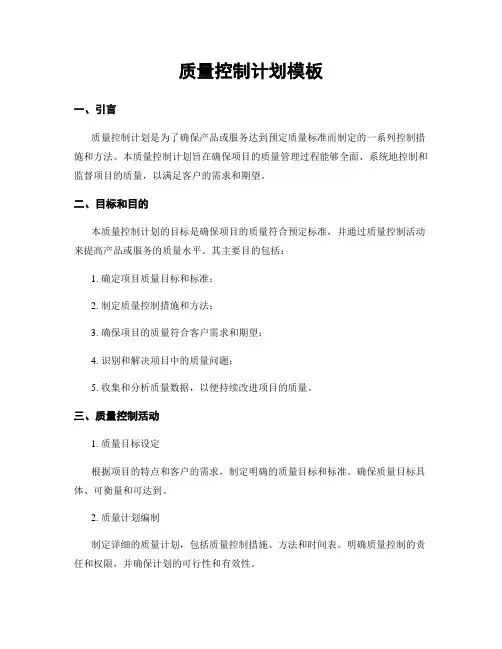 质量控制计划模板

一、引言

质量控制计划是为了确保产品或服务达到预定质量标准而制定的一系列控制措施和方法。本质量控制计划旨在确保项目的质量管理过程能够全面、系统地控制和监督项目的质量，以满足客户的需求和期望。

二、目标和目的

本质量控制计划的目标是确保项目的质量符合预定标准，并通过质量控制活动来提高产品或服务的质量水平。其主要目的包括：

1. 确定项目质量目标和标准；

2. 制定质量控制措施和方法；

3. 确保项目的质量符合客户需求和期望；

4. 识别和解决项目中的质量问题；

5. 收集和分析质量数据，以便持续改进项目的质量。

三、质量控制活动

1. 质量目标设定

根据项目的特点和客户的需求，制定明确的质量目标和标准。确保质量目标具体、可衡量和可达到。

2. 质量计划编制

制定详细的质量计划，包括质量控制措施、方法和时间表。明确质量控制的责任和权限，并确保计划的可行性和有效性。